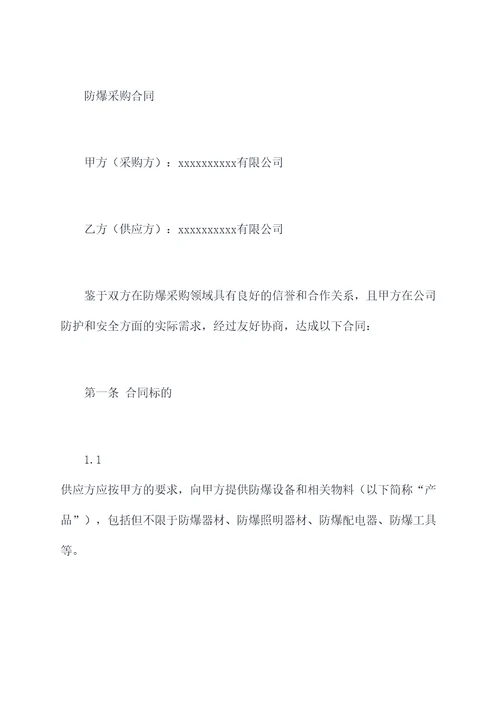 防爆采购合同

甲方（采购方）：xxxxxxxxxx有限公司

乙方（供应方）：xxxxxxxxxx有限公司

鉴于双方在防爆采购领域具有良好的信誉和合作关系，且甲方在公司防护和安全方面的实际需求，经过友好协商，达成以下合同：

第一条 合同标的

1.1
供应方应按甲方的要求，向甲方提供防爆设备和相关物料（以下简称“产品”），包括但不限于防爆器材、防爆照明器材、防爆配电器、防爆工具等。